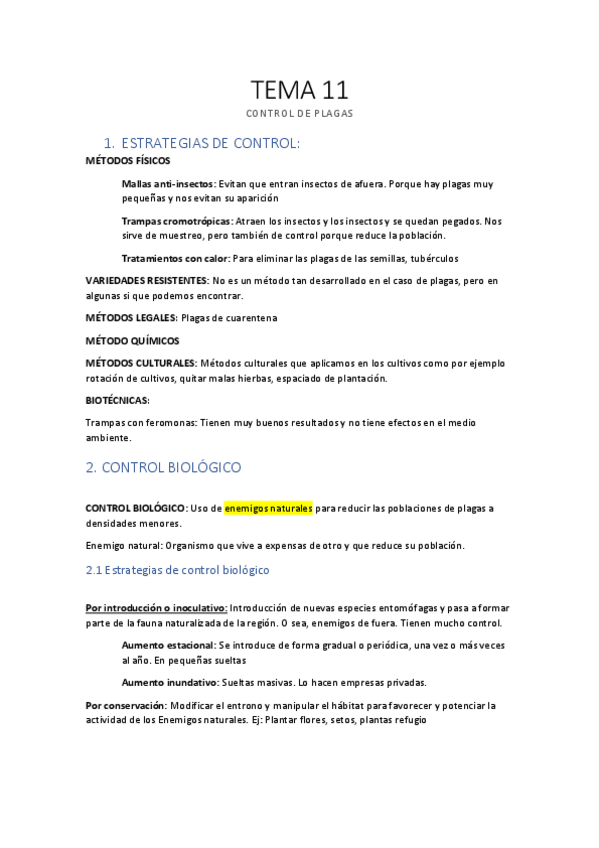 TEMA 11

CONTROL DE PLAGAS

1. ESTRATEGIAS DE CONTROL:

MÉTODOS FÍSICOS

Mallas anti-insectos: Evitan que entran insectos de afuera. Porque hay plagas muy pequeñas y nos evitan su aparición

Trampas cromotrópicas: Atraen los insectos y los insectos y se quedan pegados. Nos sirve de muestreo, pero también de control porque reduce la población.

Tratamientos con calor: Para eliminar las plagas de las semillas, tubérculos

VARIEDADES RESISTENTES: No es un método tan desarrollado en el caso de plagas, pero en algunas si que podemos encontrar.

MÉTODOS LEGALES: Plagas de cuarentena

MÉTODO QUÍMICOS

MÉTODOS CULTURALES: Métodos culturales que aplicamos en los cultivos como por ejemplo rotación de cultivos, quitar malas hierbas, espaciado de plantación.

BIOTÉCNICAS:

Trampas con feromonas: Tienen muy buenos resultados y no tiene efectos en el medio ambiente.

2. CONTROL BIOLÓGICO

CONTROL BIOLÓGICO: Uso de enemigos naturales para reducir las poblaciones de plagas a densidades menores.

Enemigo natural: Organismo que vive a expensas de otro y que reduce su población.

2.1 Estrategias de control biológico

Por introducción o inoculativo: Introducción de nuevas especies entomófagas y pasa a formar parte de la fauna naturalizada de la región. O sea, enemigos de fuera. Tienen mucho control.

Aumento estacional: Se introduce de forma gradual o periódica, una vez o más veces al año. En pequeñas sueltas

Aumento inundativo: Sueltas masivas. Lo hacen empresas privadas.

Por conservación: Modificar el entrono y manipular el hábitat para favorecer y potenciar la actividad de los Enemigos naturales. Ej: Plantar flores, setos, plantas refugio